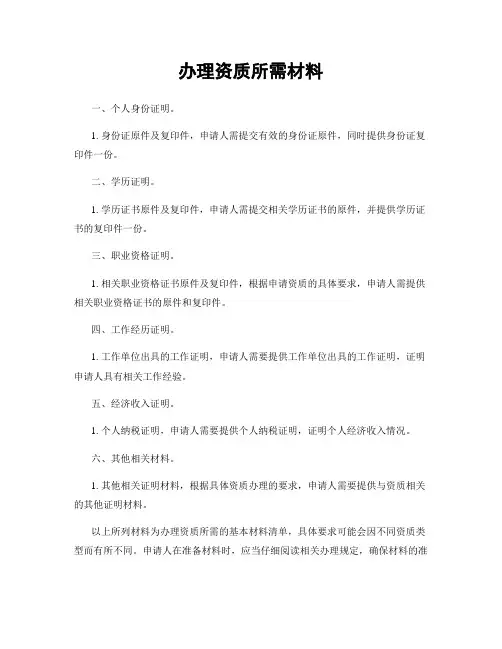 办理资质所需材料

一、个人身份证明。

1. 身份证原件及复印件，申请人需提交有效的身份证原件，同时提供身份证复印件一份。

二、学历证明。

1. 学历证书原件及复印件，申请人需提交相关学历证书的原件，并提供学历证书的复印件一份。

三、职业资格证明。

1. 相关职业资格证书原件及复印件，根据申请资质的具体要求，申请人需提供相关职业资格证书的原件和复印件。

四、工作经历证明。

1. 工作单位出具的工作证明，申请人需要提供工作单位出具的工作证明，证明申请人具有相关工作经验。

五、经济收入证明。

1. 个人纳税证明，申请人需要提供个人纳税证明，证明个人经济收入情况。

六、其他相关材料。

1. 其他相关证明材料，根据具体资质办理的要求，申请人需要提供与资质相关的其他证明材料。

以上所列材料为办理资质所需的基本材料清单，具体要求可能会因不同资质类型而有所不同。申请人在准备材料时，应当仔细阅读相关办理规定，确保材料的准